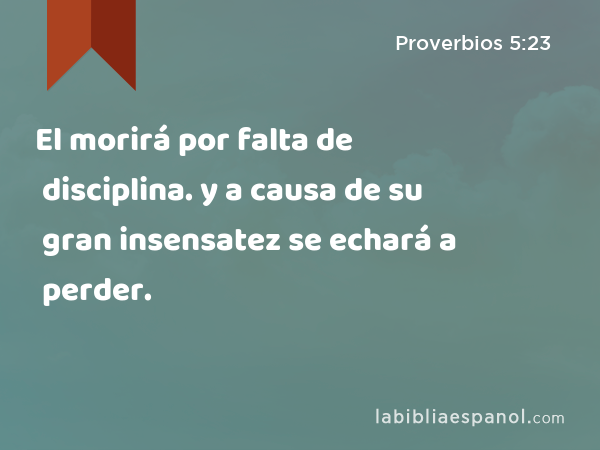 Proverbios 5:23

El morirá por falta de disciplina. y a causa de su gran insensatez se echará a perder.

labibliaespanol.com